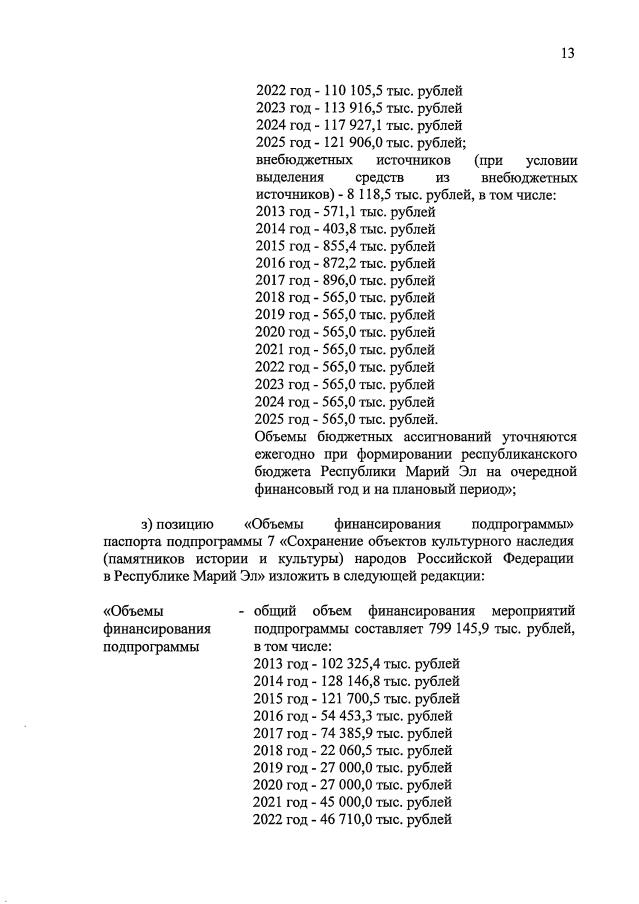 13

2022 год - 110 105,5 тыс. рублей
2023 год - 113 916,5 тыс. рублей
2024 год - 117 927,1 тыс. рублей
2025 год - 121 906,0 тыс. рублей;
внебюджетных источников (при условии выделения средств из внебюджетных источников) - 8 118,5 тыс. рублей, в том числе:
2013 год - 571,1 тыс. рублей
2014 год - 403,8 тыс. рублей
2015 год - 855,4 тыс. рублей
2016 год - 872,2 тыс. рублей
2017 год - 896,0 тыс. рублей
2018 год - 565,0 тыс. рублей
2019 год - 565,0 тыс. рублей
2020 год - 565,0 тыс. рублей
2021 год - 565,0 тыс. рублей
2022 год - 565,0 тыс. рублей
2023 год - 565,0 тыс. рублей
2024 год - 565,0 тыс. рублей
2025 год - 565,0 тыс. рублей.
Объемы бюджетных ассигнований уточняются ежегодно при формировании республиканского бюджета Республики Марий Эл на очередной финансовый год и на плановый период»;

з) позицию «Объемы финансирования подпрограммы» паспорта подпрограммы 7 «Сохранение объектов культурного наследия (памятников истории и культуры) народов Российской Федерации в Республике Марий Эл» изложить в следующей редакции:

«Объемы финансирования подпрограммы

- общий объем финансирования мероприятий подпрограммы составляет 799 145,9 тыс. рублей, в том числе:
2013 год - 102 325,4 тыс. рублей
2014 год - 128 146,8 тыс. рублей
2015 год - 121 700,5 тыс. рублей
2016 год - 54 453,3 тыс. рублей
2017 год - 74 385,9 тыс. рублей
2018 год - 22 060,5 тыс. рублей
2019 год - 27 000,0 тыс. рублей
2020 год - 27 000,0 тыс. рублей
2021 год - 45 000,0 тыс. рублей
2022 год - 46 710,0 тыс. рублей